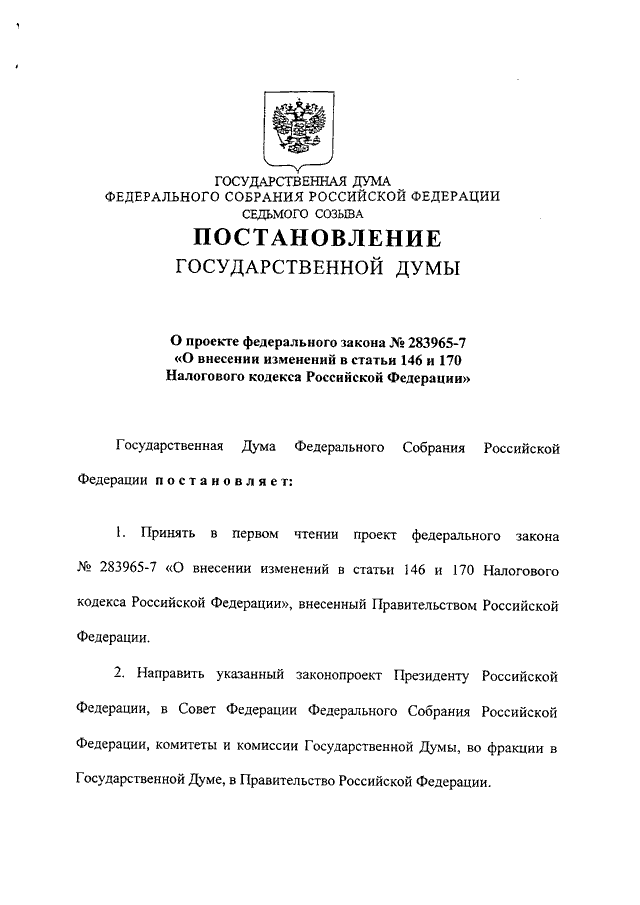 ГОСУДАРСТВЕННАЯ ДУМА
ФЕДЕРАЛЬНОГО СОБРАНИЯ РОССИЙСКОЙ ФЕДЕРАЦИИ
СЕДЬМОГО СОЗЫВА

ПОСТАНОВЛЕНИЕ
ГОСУДАРСТВЕННОЙ ДУМЫ

О проекте федерального закона № 283965-7 «О внесении изменений в статьи 146 и 170 Налогового кодекса Российской Федерации»

Государственная Дума Федерального Собрания Российской Федерации постановляет:

1. Принять в первом чтении проект федерального закона № 283965-7 «О внесении изменений в статьи 146 и 170 Налогового кодекса Российской Федерации», внесенный Правительством Российской Федерации.

2. Направить указанный законопроект Президенту Российской Федерации, в Совет Федерации Федерального Собрания Российской Федерации, комитеты и комиссии Государственной Думы, во фракции в Государственной Думе, в Правительство Российской Федерации.